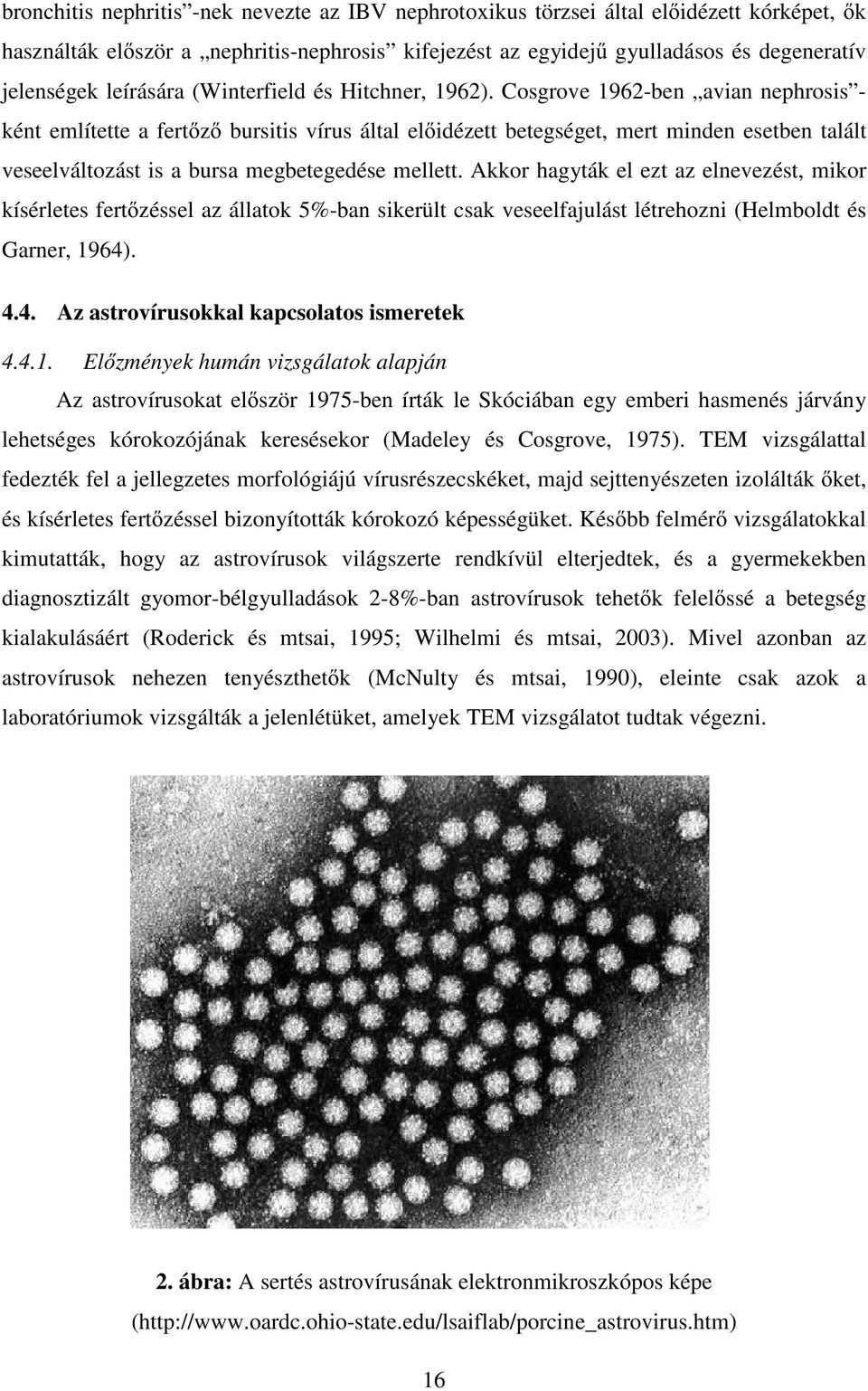 bronchitis nephritis”-nek nevezte az IBV nephrotoxikus törzsei által előidézett kórképet, ők használták először a „nephritis-nephrosis” kifejezést az egyidejű gyulladásos és degeneratív jelenségek leírására (Winterfield és Hitchner, 1962). Cosgrove 1962-ben „avian nephrosis”-ként említette a fertőző bursitis vírus által előidézett betegséget, mert minden esetben talált veseelváltozást is a bursa megbetegedése mellett. Akkor hagyták el ezt az elnevezést, mikor kísérletes fertőzéssel az állatok 5%-ban sikerült csak veseelfajulást létrehozni (Helmboldt és Garner, 1964).

4.4. Az astrovírusokkal kapcsolatos ismeretek

4.4.1. Előzmények humán vizsgálatok alapján

Az astrovírusokat először 1975-ben írták le Skóciában egy emberi hasmenés járvány lehetséges kórokozójának keresésekor (Madeley és Cosgrove, 1975). TEM vizsgálattal fedezték fel a jellegzetes morfológiájú vírusrészecskéket, majd sejttenyészeten izolálták őket, és kísérletes fertőzéssel bizonyították kórokozó képességüket. Később felmérő vizsgálatokkal kimutatták, hogy az astrovírusok világszerte rendkívül elterjedtek, és a gyermekekben diagnosztizált gyomor-bélgyulladások 2-8%-ban astrovírusok tehetők felelőssé a betegség kialakulásáért (Roderick és mtsai, 1995; Wilhelmi és mtsai, 2003). Mivel azonban az astrovírusok nehezen tenyészthetők (McNulty és mtsai, 1990), eleinte csak azok a laboratóriumok vizsgálták a jelenlétüket, amelyek TEM vizsgálatot tudtak végezni.

2. ábra: A sertés astrovírusának elektronmikroszkópos képe (http://www.oardc.ohio-state.edu/lsaiflab/porcine_astrovirus.htm)

16